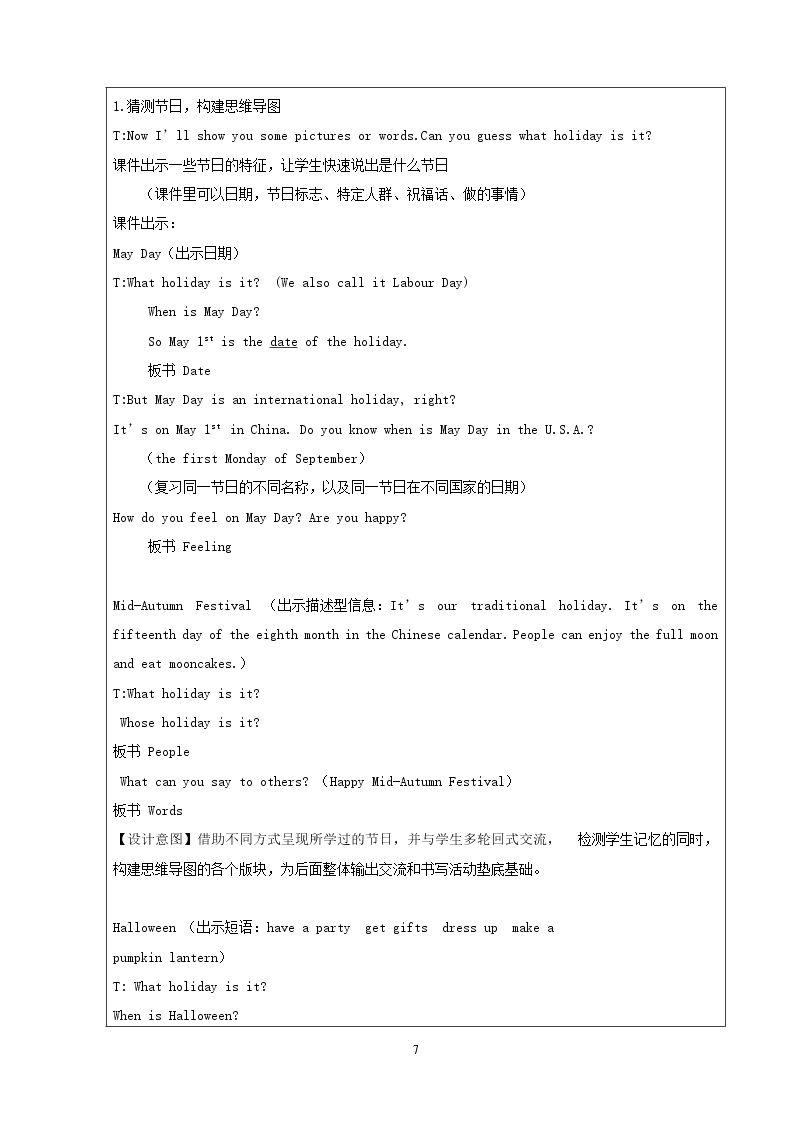 1.猜测节日，构建思维导图

T:Now I'll show you some pictures or words.Can you guess what holiday is it?

课件出示一些节日的特征，让学生快速说出是什么节日

（课件里可以日期，节日标志、特定人群、祝福话、做的事情）

课件出示：

May Day（出示日期）

T:What holiday is it? (We also call it Labour Day)

When is May Day?

So May $1^{st}$ is the date of the holiday.

板书 Date

T:But May Day is an international holiday, right?

It's on May $1^{st}$ in China. Do you know when is May Day in the U.S.A.?

(the first Monday of September)

（复习同一节日的不同名称，以及同一节日在不同国家的日期）

How do you feel on May Day? Are you happy?

板书 Feeling

Mid-Autumn Festival （出示描述型信息：It's our traditional holiday. It's on the fifteenth day of the eighth month in the Chinese calendar. People can enjoy the full moon and eat mooncakes.）

T:What holiday is it?

Whose holiday is it?

板书 People

What can you say to others? (Happy Mid-Autumn Festival)

板书 Words

【设计意图】借助不同方式呈现所学过的节日，并与学生多轮回式交流， 检测学生记忆的同时，构建思维导图的各个版块，为后面整体输出交流和书写活动垫底基础。

Halloween （出示短语：have a party get gifts dress up make a pumpkin lantern）

T: What holiday is it?

When is Halloween?

7